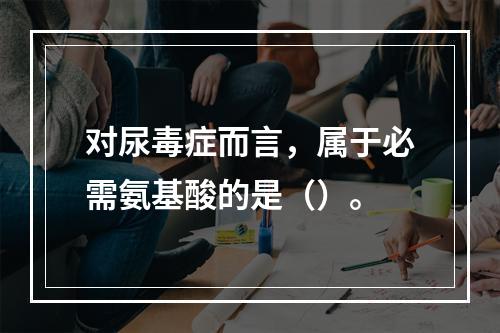 对尿毒症而言，属于必需氨基酸的是（）。